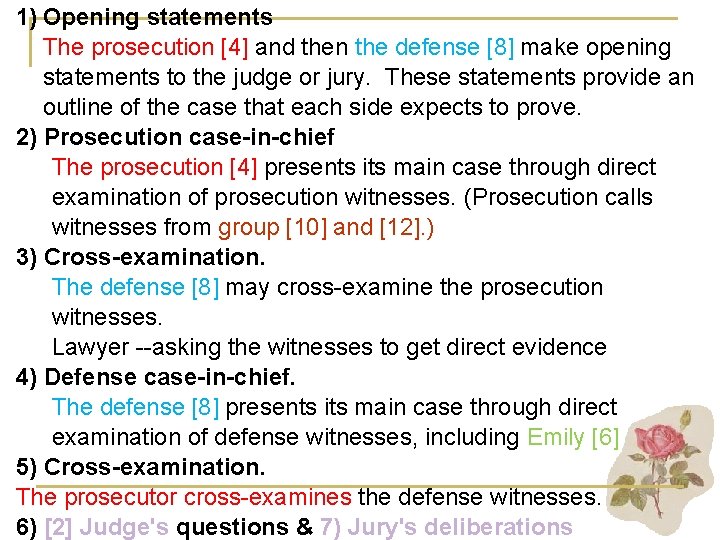 1) Opening statements
The prosecution [4] and then the defense [8] make opening statements to the judge or jury. These statements provide an outline of the case that each side expects to prove.
2) Prosecution case-in-chief
The prosecution [4] presents its main case through direct examination of prosecution witnesses. (Prosecution calls witnesses from group [10] and [12].)
3) Cross-examination.
The defense [8] may cross-examine the prosecution witnesses.
Lawyer --asking the witnesses to get direct evidence
4) Defense case-in-chief.
The defense [8] presents its main case through direct examination of defense witnesses, including Emily [6]
5) Cross-examination.
The prosecutor cross-examines the defense witnesses.
6) [2] Judge's questions & 7) Jury's deliberations